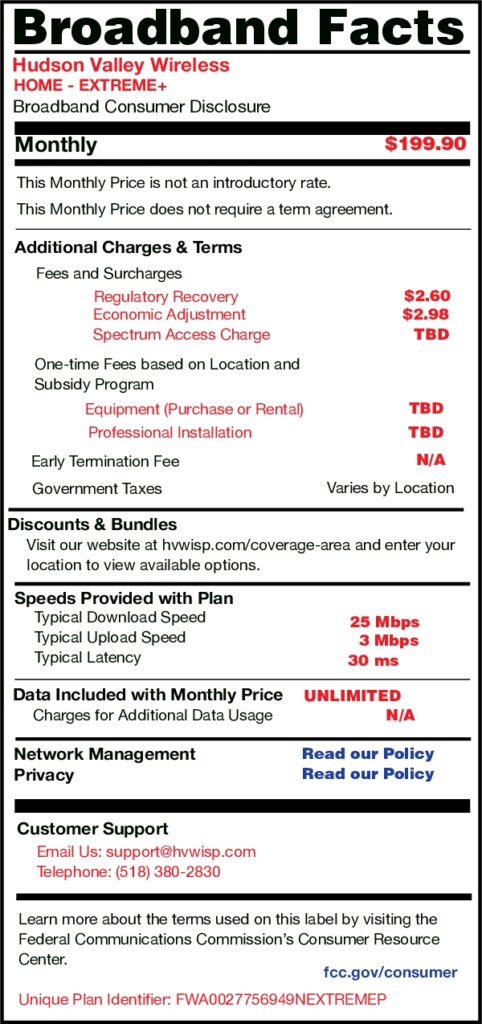 Broadband Facts
Hudson Valley Wireless
HOME - EXTREME+
Broadband Consumer Disclosure

Monthly $199.90

This Monthly Price is not an introductory rate.
This Monthly Price does not require a term agreement.

Additional Charges & Terms
Fees and Surcharges
Regulatory Recovery $2.60
Economic Adjustment $2.98
Spectrum Access Charge TBD
One-time Fees based on Location and Subsidy Program
Equipment (Purchase or Rental) TBD
Professional Installation TBD
Early Termination Fee N/A
Government Taxes Varies by Location

Discounts & Bundles
Visit our website at hvwisp.com/coverage-area and enter your location to view available options.

Speeds Provided with Plan
Typical Download Speed 25 Mbps
Typical Upload Speed 3 Mbps
Typical Latency 30 ms

Data Included with Monthly Price UNLIMITED
Charges for Additional Data Usage N/A

Network Management Read our Policy
Privacy Read our Policy

Customer Support
Email Us: support@hvwisp.com
Telephone: (518) 380-2830

Learn more about the terms used on this label by visiting the Federal Communications Commission's Consumer Resource Center.
fcc.gov/consumer

Unique Plan Identifier: FWA0027756949NEXTREMEP